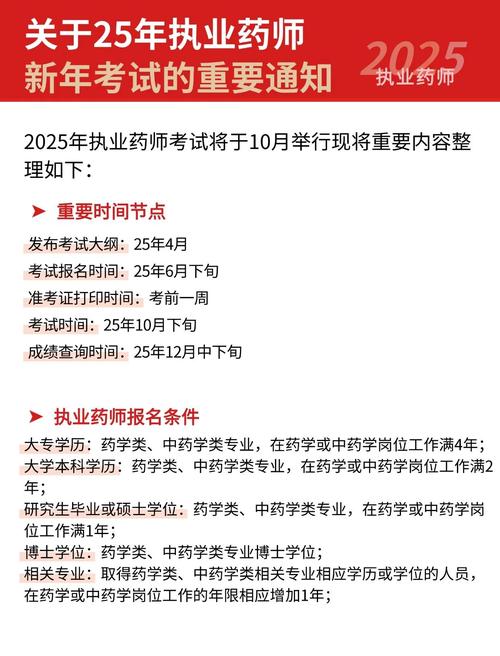 关于25年执业药师
新年考试的重要通知

2025
执业药师

2025年执业药师考试将于10月举行现将重要内容整理如下：

➤ 重要时间节点

发布考试大纲：25年4月
考试报名时间：25年6月下旬
准考证打印时间：考前一周
考试时间：25年10月下旬
成绩查询时间：25年12月中下旬

➤ 执业药师报名条件

大专学历：药学类、中药学类专业，在药学或中药学岗位工作满4年；
大学本科学历：药学类、中药学类专业，在药学或中药学岗位工作满2年；
研究生毕业或硕士学位：药学类、中药学类专业，在药学或中药学岗位工作满1年；
博士学位：药学类、中药学类专业博士学位；
相关专业：取得药学类、中药学类相关专业相应学历或学位的人员，在药学或中药学岗位工作的年限相应增加1年；